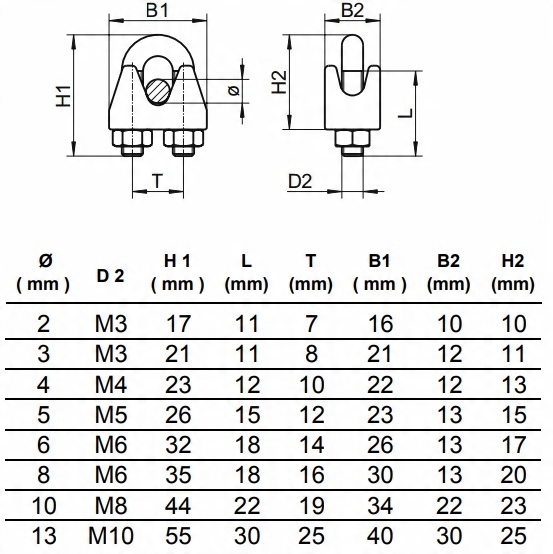 B1

H1

ø

T

B2

H2

L

D2

| Ø ( mm ) | D 2 | H 1 ( mm ) | L (mm) | T (mm) | B1 ( mm ) | B2 (mm) | H2 (mm) |
|---|---|---|---|---|---|---|---|
| 2 | M3 | 17 | 11 | 7 | 16 | 10 | 10 |
| 3 | M3 | 21 | 11 | 8 | 21 | 12 | 11 |
| 4 | M4 | 23 | 12 | 10 | 22 | 12 | 13 |
| 5 | M5 | 26 | 15 | 12 | 23 | 13 | 15 |
| 6 | M6 | 32 | 18 | 14 | 26 | 13 | 17 |
| 8 | M6 | 35 | 18 | 16 | 30 | 13 | 20 |
| 10 | M8 | 44 | 22 | 19 | 34 | 22 | 23 |
| 13 | M10 | 55 | 30 | 25 | 40 | 30 | 25 |